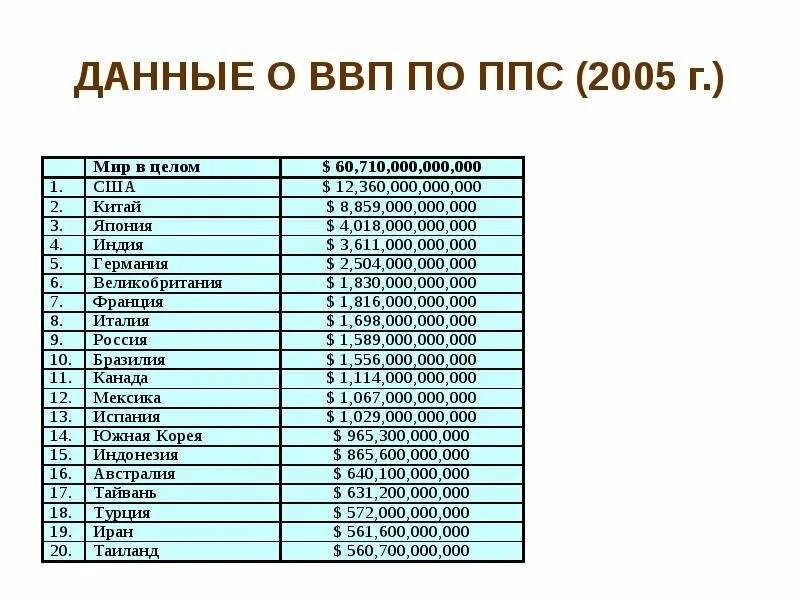 ДАННЫЕ О ВВП ПО ППС (2005 г.)

|  | Мир в целом | $ 60,710,000,000,000 |
|---|---|---|
| 1. | США | $ 12,360,000,000,000 |
| 2. | Китай | $ 8,859,000,000,000 |
| 3. | Япония | $ 4,018,000,000,000 |
| 4. | Индия | $ 3,611,000,000,000 |
| 5. | Германия | $ 2,504,000,000,000 |
| 6. | Великобритания | $ 1,830,000,000,000 |
| 7. | Франция | $ 1,816,000,000,000 |
| 8. | Италия | $ 1,698,000,000,000 |
| 9. | Россия | $ 1,589,000,000,000 |
| 10. | Бразилия | $ 1,556,000,000,000 |
| 11. | Канада | $ 1,114,000,000,000 |
| 12. | Мексика | $ 1,067,000,000,000 |
| 13. | Испания | $ 1,029,000,000,000 |
| 14. | Южная Корея | $ 965,300,000,000 |
| 15. | Индонезия | $ 865,600,000,000 |
| 16. | Австралия | $ 640,100,000,000 |
| 17. | Тайвань | $ 631,200,000,000 |
| 18. | Турция | $ 572,000,000,000 |
| 19. | Иран | $ 561,600,000,000 |
| 20. | Таиланд | $ 560,700,000,000 |